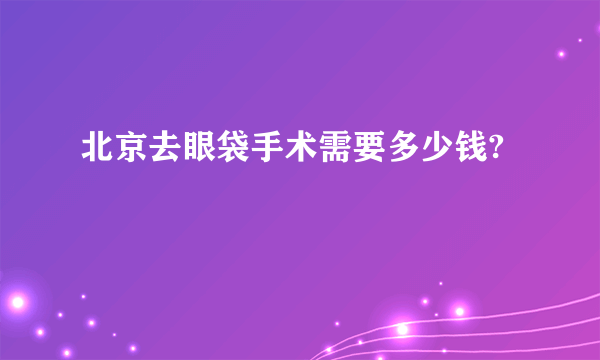 北京去眼袋手术需要多少钱?